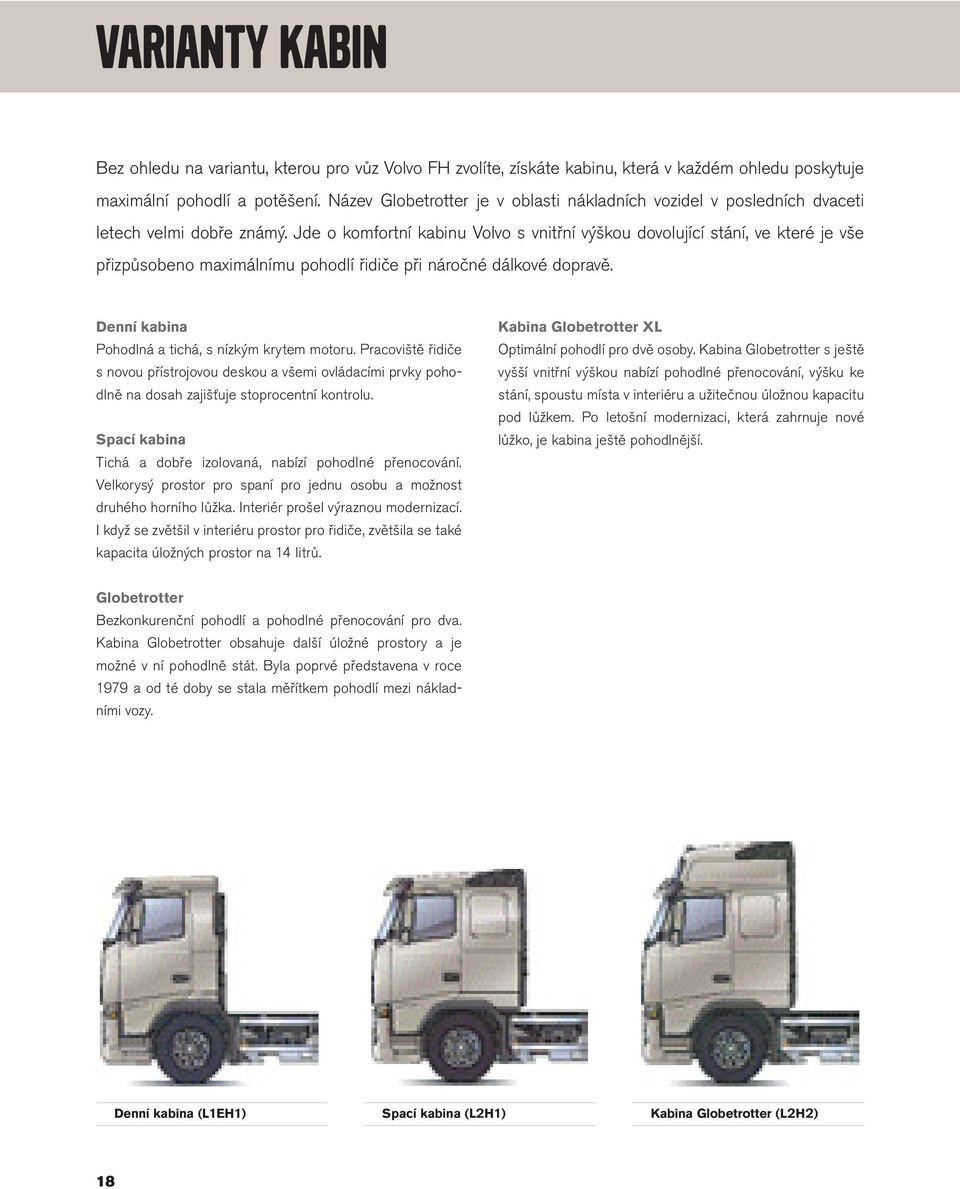 VARIANTY KABIN

Bez ohledu na variantu, kterou pro vůz Volvo FH zvolíte, získáte kabinu, která v každém ohledu poskytuje maximální pohodlí a potěšení. Název Globetrotter je v oblasti nákladních vozidel v posledních dvaceti letech velmi dobře známý. Jde o komfortní kabinu Volvo s vnitřní výškou dovolující stání, ve které je vše přizpůsobeno maximálnímu pohodlí řidiče při náročné dálkové dopravě.

Denní kabina
Pohodlná a tichá, s nízkým krytem motoru. Pracoviště řidiče s novou přístrojovou deskou a všemi ovládacími prvky pohodlně na dosah zajišťuje stoprocentní kontrolu.

Spací kabina
Tichá a dobře izolovaná, nabízí pohodlné přenocování. Velkorysý prostor pro spaní pro jednu osobu a možnost druhého horního lůžka. Interiér prošel výraznou modernizací. I když se zvětšil v interiéru prostor pro řidiče, zvětšila se také kapacita úložných prostor na 14 litrů.

Globetrotter
Bezkonkurenční pohodlí a pohodlné přenocování pro dva. Kabina Globetrotter obsahuje další úložné prostory a je možné v ní pohodlně stát. Byla poprvé představena v roce 1979 a od té doby se stala měřítkem pohodlí mezi nákladními vozy.

Kabina Globetrotter XL
Optimální pohodlí pro dvě osoby. Kabina Globetrotter s ještě vyšší vnitřní výškou nabízí pohodlné přenocování, výšku ke stání, spoustu místa v interiéru a užitečnou úložnou kapacitu pod lůžkem. Po letošní modernizaci, která zahrnuje nové lůžko, je kabina ještě pohodlnější.

Denní kabina (L1EH1)

Spací kabina (L2H1)

Kabina Globetrotter (L2H2)

18